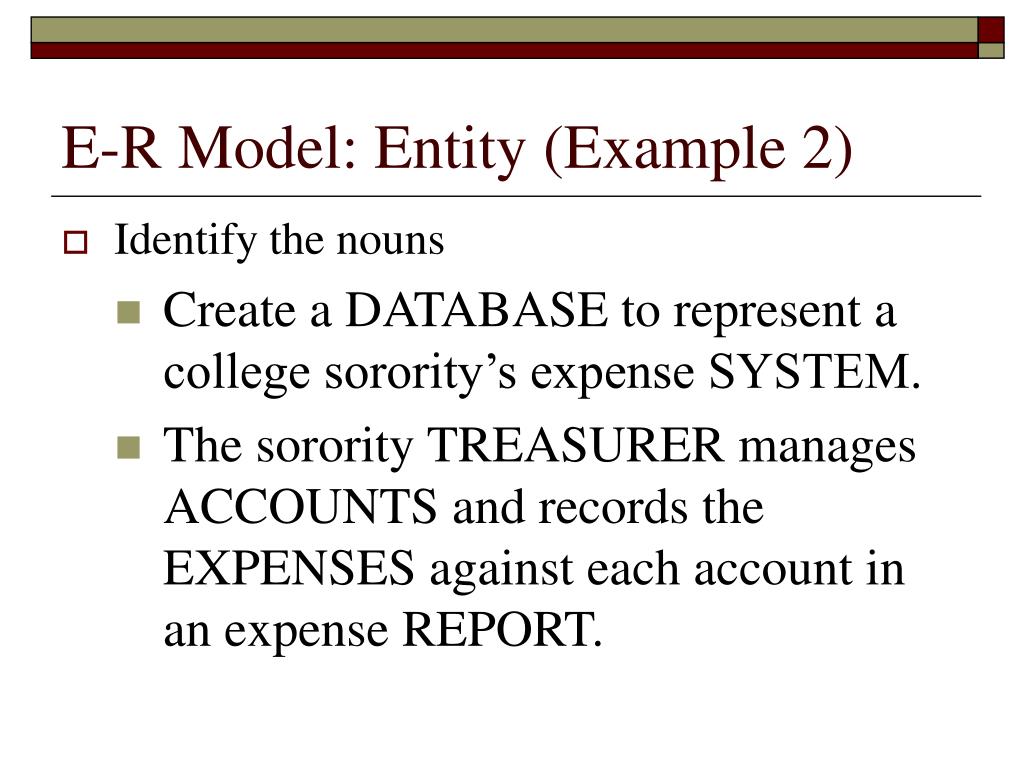 E-R Model: Entity (Example 2)

Identify the nouns

Create a DATABASE to represent a college sorority’s expense SYSTEM.

The sorority TREASURER manages ACCOUNTS and records the EXPENSES against each account in an expense REPORT.